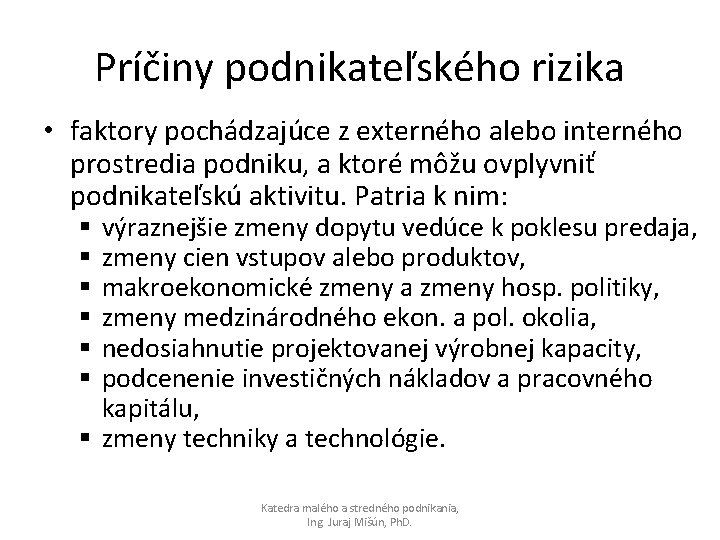 Príčiny podnikateľského rizika

• faktory pochádzajúce z externého alebo interného prostredia podniku, a ktoré môžu ovplyvniť podnikateľskú aktivitu. Patria k nim:
  ▪ výraznejšie zmeny dopytu vedúce k poklesu predaja,
  ▪ zmeny cien vstupov alebo produktov,
  ▪ makroekonomické zmeny a zmeny hosp. politiky,
  ▪ zmeny medzinárodného ekon. a pol. okolia,
  ▪ nedosiahnutie projektovanej výrobnej kapacity,
  ▪ podcenenie investičných nákladov a pracovného kapitálu,
  ▪ zmeny techniky a technológie.

Katedra malého a stredného podnikania,
Ing. Juraj Mišún, PhD.